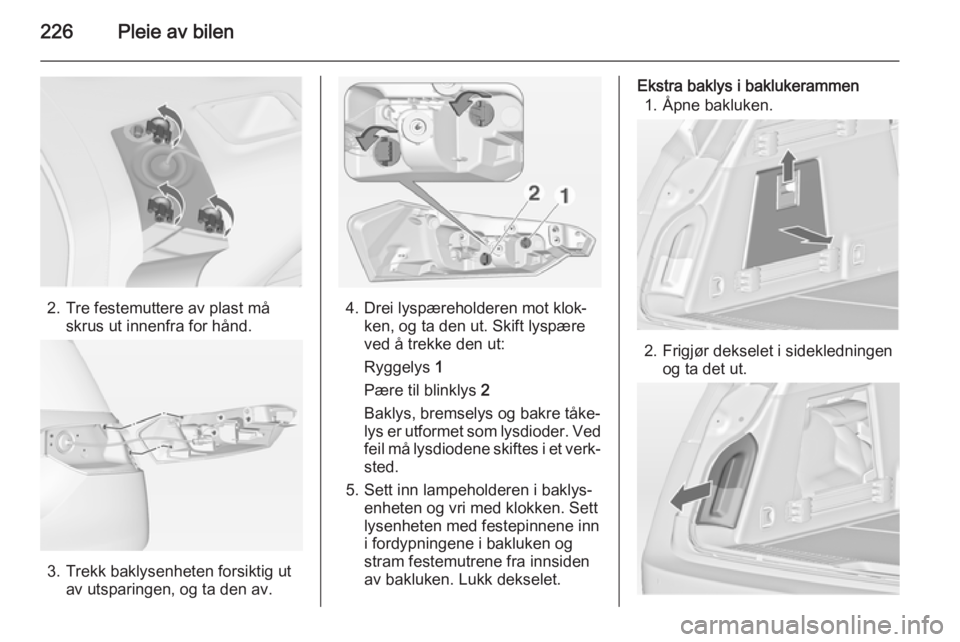 226 Pleie av bilen

2. Tre festemuttere av plast må skrus ut innenfra for hånd.

3. Trekk baklysenheten forsiktig ut av utsparingen, og ta den av.

2 1

4. Drei lyspæreholderen mot klokken, og ta den ut. Skift lyspære ved å trekke den ut:

Ryggelys 1

Pære til blinklys 2

Baklys, bremselys og bakre tåkelys er utformet som lysdioder. Ved feil må lysdiodene skiftes i et verksted.

5. Sett inn lampeholderen i baklysenheten og vri med klokken. Sett lysenheten med festepinnene inn i fordypningene i bakluken og stram festemutrene fra innsiden av bakluken. Lukk dekselet.

Ekstra baklys i baklukerammen
1. Åpne bakluken.

2. Frigjør dekselet i sidekledningen og ta det ut.

carmanualsonline.info